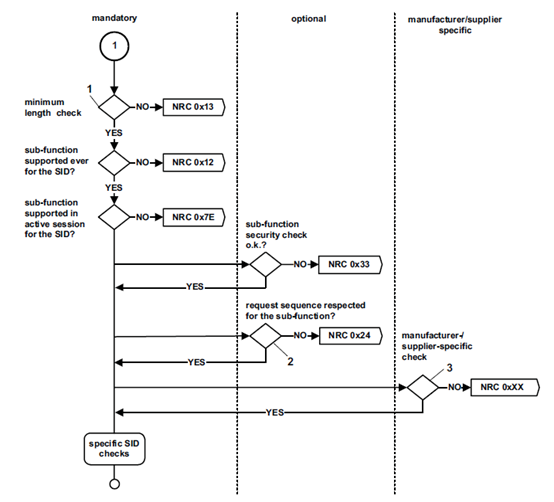 mandatory

optional

manufacturer/supplier specific

1

1

minimum length check

NO

NRC 0x13

YES

sub-function supported ever for the SID?

NO

NRC 0x12

YES

sub-function supported in active session for the SID?

NO

NRC 0x7E

sub-function security check o.k.?

NO

NRC 0x33

YES

request sequence respected for the sub-function?

NO

NRC 0x24

2

YES

manufacturer-/ supplier-specific check

3

NO

NRC 0xXX

YES

specific SID checks